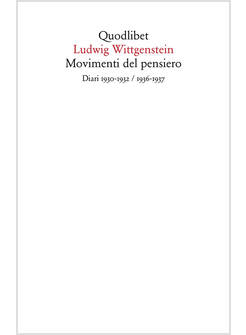 Quodlibet
Ludwig Wittgenstein
Movimenti del pensiero
Diari 1930-1932 / 1936-1937